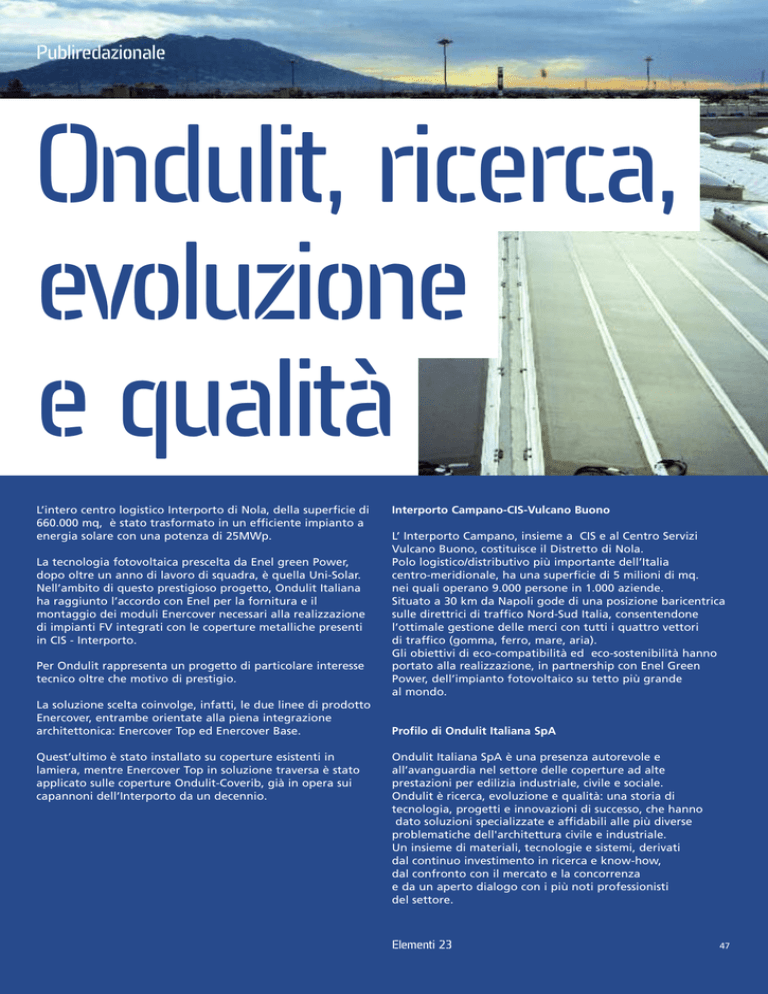 Publiredazionale

Ondulit, ricerca, evoluzione e qualità

L'intero centro logistico Interporto di Nola, della superficie di 660.000 mq, è stato trasformato in un efficiente impianto a energia solare con una potenza di 25MWp.

La tecnologia fotovoltaica prescelta da Enel green Power, dopo oltre un anno di lavoro di squadra, è quella Uni-Solar. Nell'ambito di questo prestigioso progetto, Ondulit Italiana ha raggiunto l'accordo con Enel per la fornitura e il montaggio dei moduli Enercover necessari alla realizzazione di impianti FV integrati con le coperture metalliche presenti in CIS - Interporto.

Per Ondulit rappresenta un progetto di particolare interesse tecnico oltre che motivo di prestigio.

La soluzione scelta coinvolge, infatti, le due linee di prodotto Enercover, entrambe orientate alla piena integrazione architettonica: Enercover Top ed Enercover Base.

Quest'ultimo è stato installato su coperture esistenti in lamiera, mentre Enercover Top in soluzione traversa è stato applicato sulle coperture Ondulit-Coverib, già in opera sui capannoni dell'Interporto da un decennio.

Interporto Campano-CIS-Vulcano Buono

L' Interporto Campano, insieme a CIS e al Centro Servizi Vulcano Buono, costituisce il Distretto di Nola. Polo logistico/distributivo più importante dell'Italia centro-meridionale, ha una superficie di 5 milioni di mq. nei quali operano 9.000 persone in 1.000 aziende. Situato a 30 km da Napoli gode di una posizione baricentrica sulle direttrici di traffico Nord-Sud Italia, consentendone l'ottimale gestione delle merci con tutti i quattro vettori di traffico (gomma, ferro, mare, aria). Gli obiettivi di eco-compatibilità ed eco-sostenibilità hanno portato alla realizzazione, in partnership con Enel Green Power, dell'impianto fotovoltaico su tetto più grande al mondo.

Profilo di Ondulit Italiana SpA

Ondulit Italiana SpA è una presenza autorevole e all'avanguardia nel settore delle coperture ad alte prestazioni per edilizia industriale, civile e sociale. Ondulit è ricerca, evoluzione e qualità: una storia di tecnologia, progetti e innovazioni di successo, che hanno dato soluzioni specializzate e affidabili alle più diverse problematiche dell'architettura civile e industriale. Un insieme di materiali, tecnologie e sistemi, derivati dal continuo investimento in ricerca e know-how, dal confronto con il mercato e la concorrenza e da un aperto dialogo con i più noti professionisti del settore.

Elementi 23

47